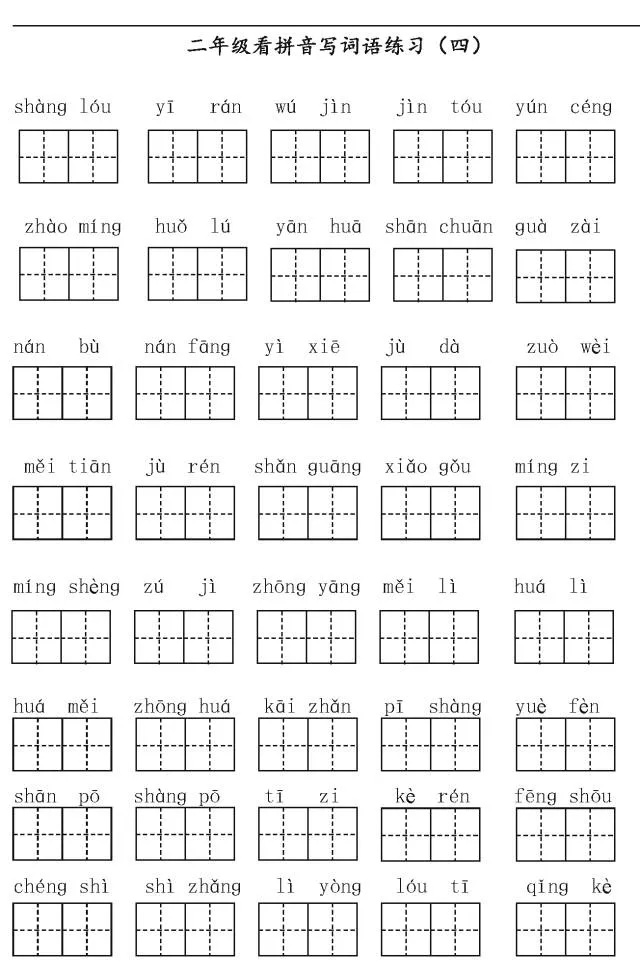 二年级看拼音写词语练习（四）

shàng lóu　yī rán　wú jìn　jìn tóu　yún céng

zhào míng　huǒ lú　yān huā　shān chuān　guà zài

nán bù　nán fāng　yì xiē　jù dà　zuò wèi

měi tiān　jù rén　shǎn guāng　xiǎo gǒu　míng zi

míng shèng　zú jì　zhōng yāng　měi lì　huá lì

huá měi　zhōng huá　kāi zhǎn　pī shàng　yuè fèn

shān pō　shàng pō　tī zi　kè rén　fēng shōu

chéng shì　shì zhǎng　lì yòng　lóu tī　qīng kè